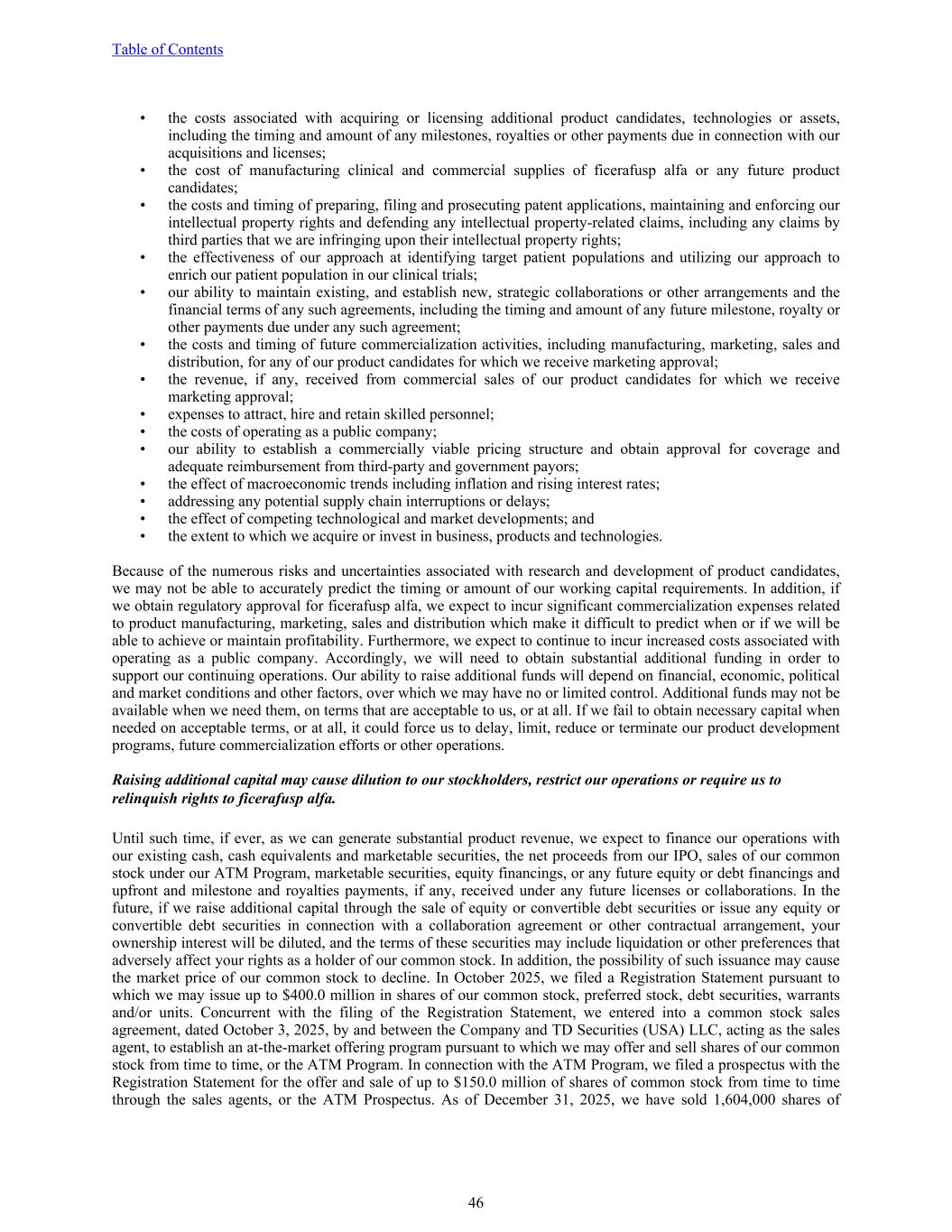 Table of Contents

• the costs associated with acquiring or licensing additional product candidates, technologies or assets, including the timing and amount of any milestones, royalties or other payments due in connection with our acquisitions and licenses;
• the cost of manufacturing clinical and commercial supplies of ficerafusp alfa or any future product candidates;
• the costs and timing of preparing, filing and prosecuting patent applications, maintaining and enforcing our intellectual property rights and defending any intellectual property-related claims, including any claims by third parties that we are infringing upon their intellectual property rights;
• the effectiveness of our approach at identifying target patient populations and utilizing our approach to enrich our patient population in our clinical trials;
• our ability to maintain existing, and establish new, strategic collaborations or other arrangements and the financial terms of any such agreements, including the timing and amount of any future milestone, royalty or other payments due under any such agreement;
• the costs and timing of future commercialization activities, including manufacturing, marketing, sales and distribution, for any of our product candidates for which we receive marketing approval;
• the revenue, if any, received from commercial sales of our product candidates for which we receive marketing approval;
• expenses to attract, hire and retain skilled personnel;
• the costs of operating as a public company;
• our ability to establish a commercially viable pricing structure and obtain approval for coverage and adequate reimbursement from third-party and government payors;
• the effect of macroeconomic trends including inflation and rising interest rates;
• addressing any potential supply chain interruptions or delays;
• the effect of competing technological and market developments; and
• the extent to which we acquire or invest in business, products and technologies.

Because of the numerous risks and uncertainties associated with research and development of product candidates, we may not be able to accurately predict the timing or amount of our working capital requirements. In addition, if we obtain regulatory approval for ficerafusp alfa, we expect to incur significant commercialization expenses related to product manufacturing, marketing, sales and distribution which make it difficult to predict when or if we will be able to achieve or maintain profitability. Furthermore, we expect to continue to incur increased costs associated with operating as a public company. Accordingly, we will need to obtain substantial additional funding in order to support our continuing operations. Our ability to raise additional funds will depend on financial, economic, political and market conditions and other factors, over which we may have no or limited control. Additional funds may not be available when we need them, on terms that are acceptable to us, or at all. If we fail to obtain necessary capital when needed on acceptable terms, or at all, it could force us to delay, limit, reduce or terminate our product development programs, future commercialization efforts or other operations.

Raising additional capital may cause dilution to our stockholders, restrict our operations or require us to relinquish rights to ficerafusp alfa.

Until such time, if ever, as we can generate substantial product revenue, we expect to finance our operations with our existing cash, cash equivalents and marketable securities, the net proceeds from our IPO, sales of our common stock under our ATM Program, marketable securities, equity financings, or any future equity or debt financings and upfront and milestone and royalties payments, if any, received under any future licenses or collaborations. In the future, if we raise additional capital through the sale of equity or convertible debt securities or issue any equity or convertible debt securities in connection with a collaboration agreement or other contractual arrangement, your ownership interest will be diluted, and the terms of these securities may include liquidation or other preferences that adversely affect your rights as a holder of our common stock. In addition, the possibility of such issuance may cause the market price of our common stock to decline. In October 2025, we filed a Registration Statement pursuant to which we may issue up to $400.0 million in shares of our common stock, preferred stock, debt securities, warrants and/or units. Concurrent with the filing of the Registration Statement, we entered into a common stock sales agreement, dated October 3, 2025, by and between the Company and TD Securities (USA) LLC, acting as the sales agent, to establish an at-the-market offering program pursuant to which we may offer and sell shares of our common stock from time to time, or the ATM Program. In connection with the ATM Program, we filed a prospectus with the Registration Statement for the offer and sale of up to $150.0 million of shares of common stock from time to time through the sales agents, or the ATM Prospectus. As of December 31, 2025, we have sold 1,604,000 shares of

46